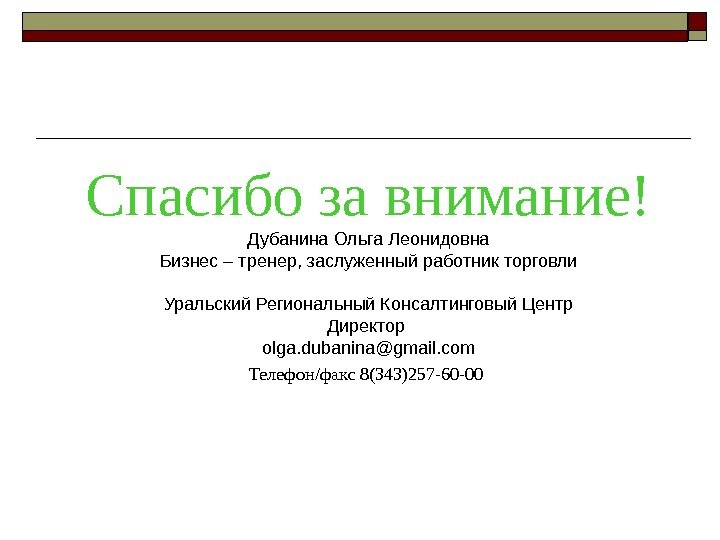 Спасибо за внимание!

Дубанина Ольга Леонидовна
Бизнес – тренер, заслуженный работник торговли

Уральский Региональный Консалтинговый Центр
Директор
olga.dubanina@gmail.com
Телефон/факс 8(343)257-60-00